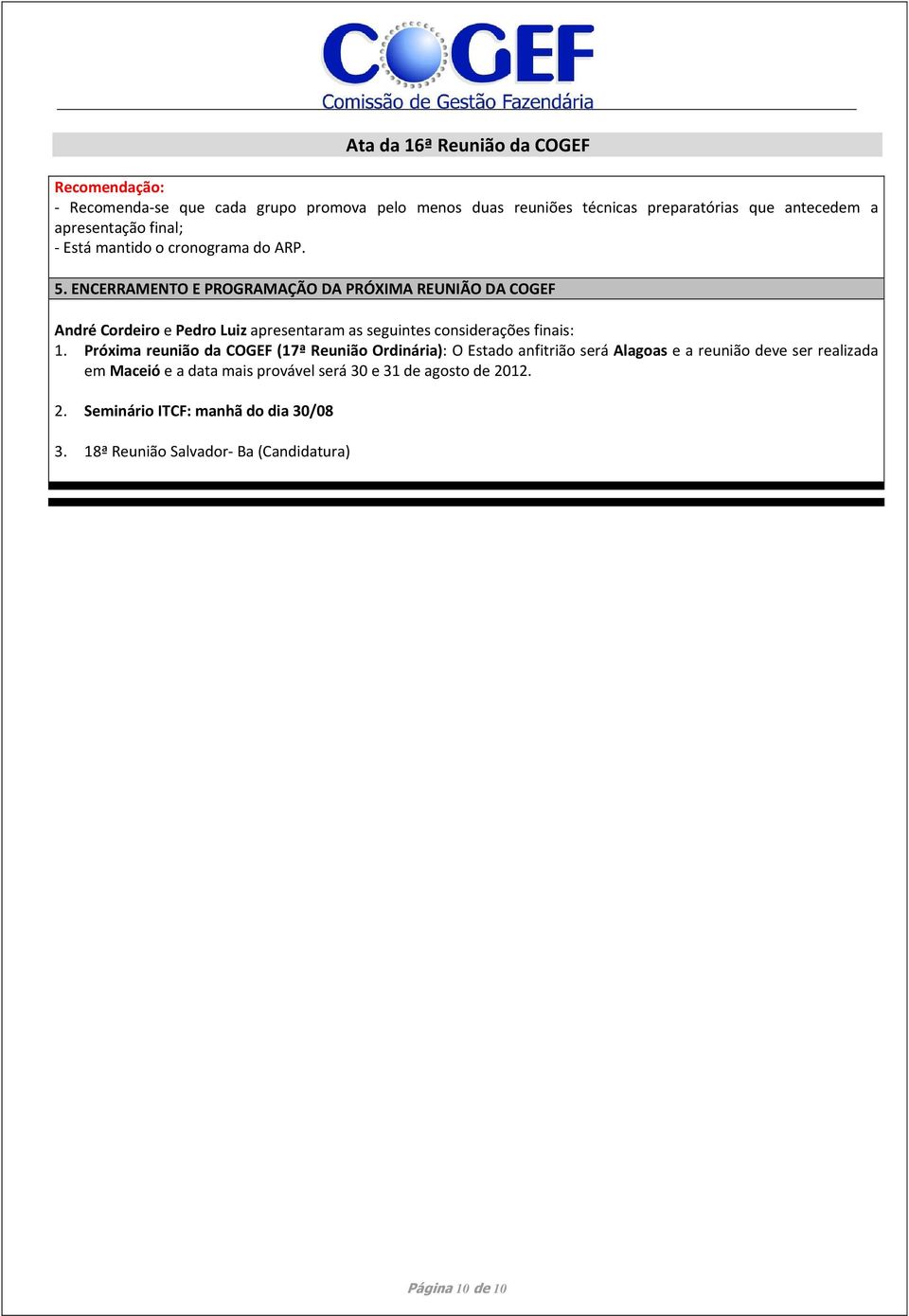 COGEF
Comissão de Gestão Fazendária

Ata da 16ª Reunião da COGEF

Recomendação:
- Recomenda-se que cada grupo promova pelo menos duas reuniões técnicas preparatórias que antecedem a apresentação final;
- Está mantido o cronograma do ARP.

5. ENCERRAMENTO E PROGRAMAÇÃO DA PRÓXIMA REUNIÃO DA COGEF

André Cordeiro e Pedro Luiz apresentaram as seguintes considerações finais:
1. Próxima reunião da COGEF (17ª Reunião Ordinária): O Estado anfitrião será Alagoas e a reunião deve ser realizada em Maceió e a data mais provável será 30 e 31 de agosto de 2012.

2. Seminário ITCF: manhã do dia 30/08

3. 18ª Reunião Salvador- Ba (Candidatura)

Página 10 de 10